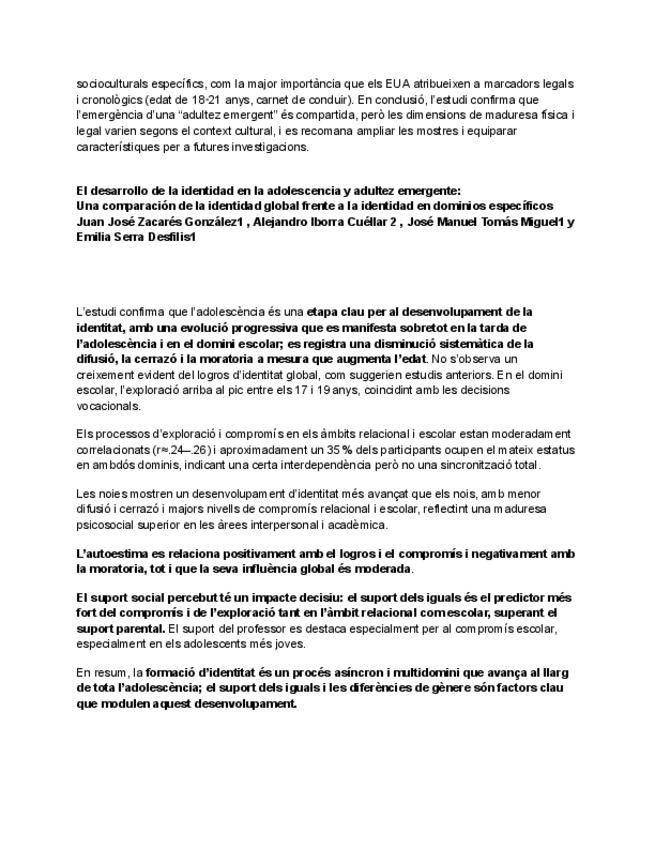 socioculturals específics, com la major importància que els EUA atribueixen a marcadors legals i cronològics (edat de 18-21 anys, carnet de conduir). En conclusió, l'estudi confirma que l'emergència d'una "adultez emergent" és compartida, però les dimensions de maduresa física i legal varien segons el context cultural, i es recomana ampliar les mostres i equiparar característiques per a futures investigacions.

El desarrollo de la identidad en la adolescencia y adultez emergente:
Una comparación de la identidad global frente a la identidad en dominios específicos
Juan José Zacarés González1 , Alejandro Iborra Cuéllar 2 , José Manuel Tomás Miguel1 y Emilia Serra Desfilis1

L'estudi confirma que l'adolescència és una etapa clau per al desenvolupament de la identitat, amb una evolució progressiva que es manifesta sobretot en la tarda de l'adolescència i en el domini escolar; es registra una disminució sistemàtica de la difusió, la cerrazó i la moratoria a mesura que augmenta l'edat. No s'observa un creixement evident del logros d'identitat global, com suggerien estudis anteriors. En el domini escolar, l'exploració arriba al pic entre els 17 i 19 anys, coincidint amb les decisions vocacionals.

Els processos d'exploració i compromís en els àmbits relacional i escolar estan moderadament correlacionats (r≈.24–.26) i aproximadament un 35 % dels participants ocupen el mateix estatus en ambdós dominis, indicant una certa interdependència però no una sincronització total.

Les noies mostren un desenvolupament d'identitat més avançat que els nois, amb menor difusió i cerrazó i majors nivells de compromís relacional i escolar, reflectint una maduresa psicosocial superior en les àrees interpersonal i acadèmica.

L'autoestima es relaciona positivament amb el logros i el compromís i negativament amb la moratoria, tot i que la seva influència global és moderada.

El suport social percebut té un impacte decisiu: el suport dels iguals és el predictor més fort del compromís i de l'exploració tant en l'àmbit relacional com escolar, superant el suport parental. El suport del professor es destaca especialment per al compromís escolar, especialment en els adolescents més joves.

En resum, la formació d'identitat és un procés asíncron i multidomini que avança al llarg de tota l'adolescència; el suport dels iguals i les diferències de gènere són factors clau que modulen aquest desenvolupament.